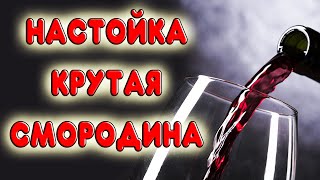 НАСТОЙКА
КРУТАЯ
СМОРОДИНА